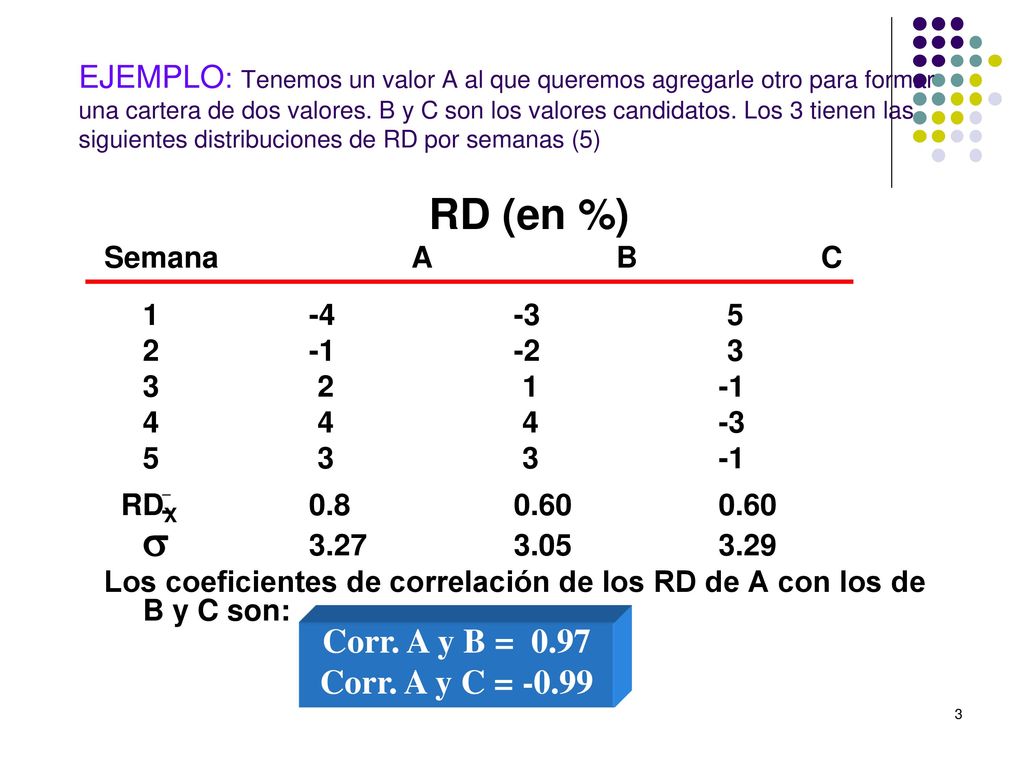 EJEMPLO: Tenemos un valor A al que queremos agregarle otro para formar una cartera de dos valores. B y C son los valores candidatos. Los 3 tienen las siguientes distribuciones de RD por semanas (5)

RD (en %)

| Semana | A | B | C |
|---|---|---|---|
| 1 | -4 | -3 | 5 |
| 2 | -1 | -2 | 3 |
| 3 | 2 | 1 | -1 |
| 4 | 4 | 4 | -3 |
| 5 | 3 | 3 | -1 |
| $RD_{\bar{x}}$ | 0.8 | 0.60 | 0.60 |
| $\sigma$ | 3.27 | 3.05 | 3.29 |

Los coeficientes de correlación de los RD de A con los de B y C son:

Corr. A y B = 0.97
Corr. A y C = -0.99

3